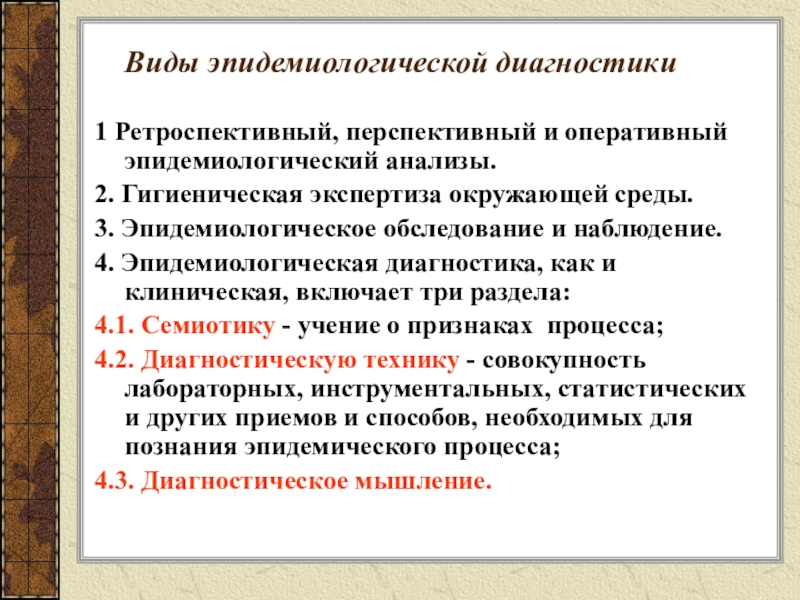 Виды эпидемиологической диагностики

1 Ретроспективный, перспективный и оперативный эпидемиологический анализы.

2. Гигиеническая экспертиза окружающей среды.

3. Эпидемиологическое обследование и наблюдение.

4. Эпидемиологическая диагностика, как и клиническая, включает три раздела:

4.1. Семиотику - учение о признаках процесса;

4.2. Диагностическую технику - совокупность лабораторных, инструментальных, статистических и других приемов и способов, необходимых для познания эпидемического процесса;

4.3. Диагностическое мышление.